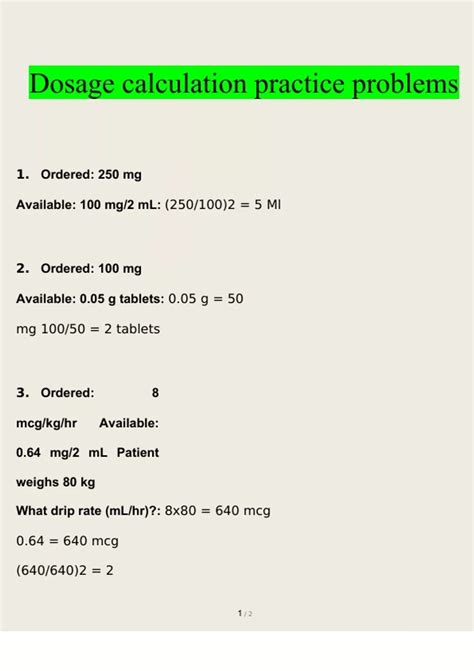 Dosage calculation practice problems

1. Ordered: 250 mg

Available: 100 mg/2 mL: (250/100)2 = 5 Ml

2. Ordered: 100 mg

Available: 0.05 g tablets: 0.05 g = 50 mg 100/50 = 2 tablets

3. Ordered: 8 mcg/kg/hr Available: 0.64 mg/2 mL Patient weighs 80 kg

What drip rate (mL/hr)?: 8x80 = 640 mcg

0.64 = 640 mcg

(640/640)2 = 2

1 / 2